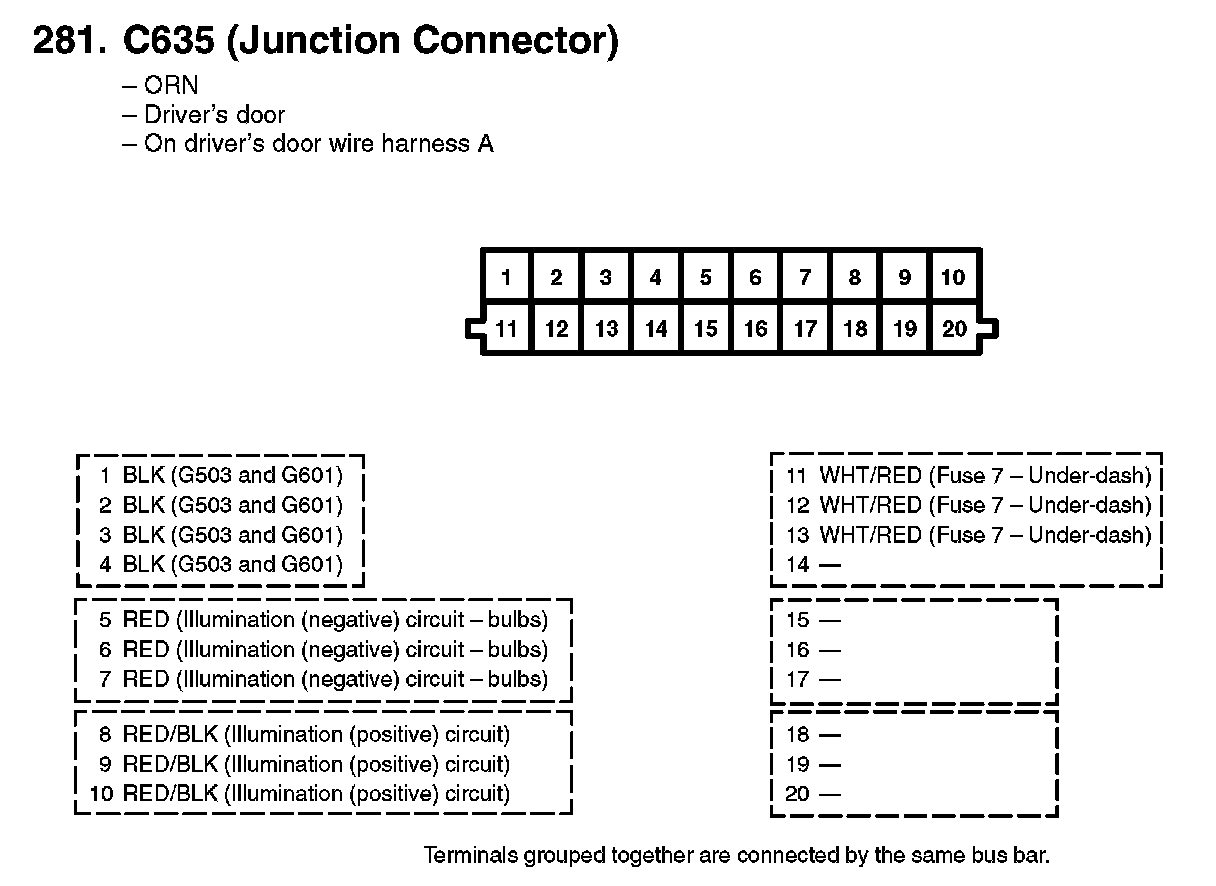 281. C635 (Junction Connector)

– ORN
– Driver's door
– On driver's door wire harness A

| 1 | 2 | 3 | 4 | 5 | 6 | 7 | 8 | 9 | 10 |
|---|---|---|---|---|---|---|---|---|---|
| 11 | 12 | 13 | 14 | 15 | 16 | 17 | 18 | 19 | 20 |

1 BLK (G503 and G601)
2 BLK (G503 and G601)
3 BLK (G503 and G601)
4 BLK (G503 and G601)

5 RED (Illumination (negative) circuit – bulbs)
6 RED (Illumination (negative) circuit – bulbs)
7 RED (Illumination (negative) circuit – bulbs)

8 RED/BLK (Illumination (positive) circuit)
9 RED/BLK (Illumination (positive) circuit)
10 RED/BLK (Illumination (positive) circuit)

11 WHT/RED (Fuse 7 – Under-dash)
12 WHT/RED (Fuse 7 – Under-dash)
13 WHT/RED (Fuse 7 – Under-dash)
14 —

15 —
16 —
17 —

18 —
19 —
20 —

Terminals grouped together are connected by the same bus bar.